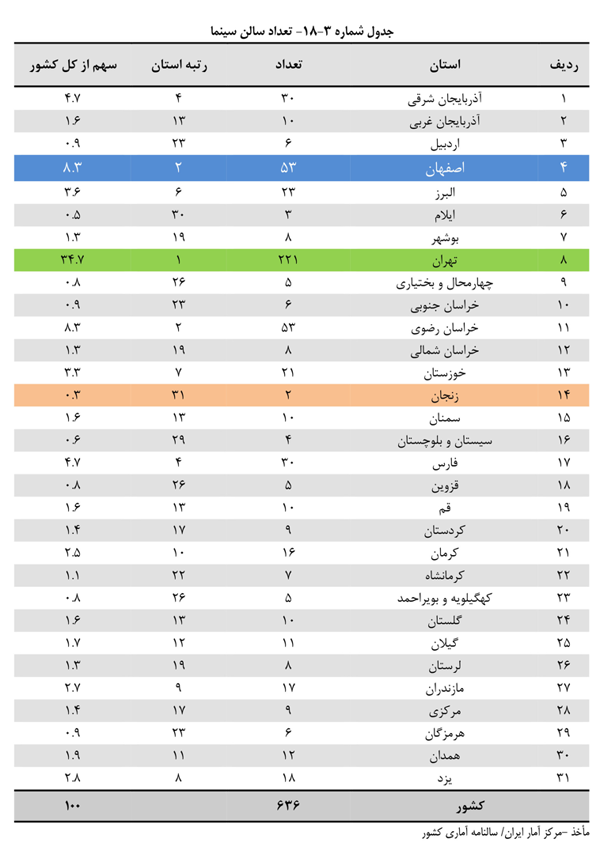 جدول شماره ۳-۱۸- تعداد سالن سینما

| ردیف | استان | تعداد | رتبه استان | سهم از کل کشور |
|---|---|---|---|---|
| ۱ | آذربایجان شرقی | ۳۰ | ۴ | ۴.۷ |
| ۲ | آذربایجان غربی | ۱۰ | ۱۳ | ۱.۶ |
| ۳ | اردبیل | ۶ | ۲۳ | ۰.۹ |
| ۴ | اصفهان | ۵۳ | ۲ | ۸.۳ |
| ۵ | البرز | ۲۳ | ۶ | ۳.۶ |
| ۶ | ایلام | ۳ | ۳۰ | ۰.۵ |
| ۷ | بوشهر | ۸ | ۱۹ | ۱.۳ |
| ۸ | تهران | ۲۲۱ | ۱ | ۳۴.۷ |
| ۹ | چهارمحال و بختیاری | ۵ | ۲۶ | ۰.۸ |
| ۱۰ | خراسان جنوبی | ۶ | ۲۳ | ۰.۹ |
| ۱۱ | خراسان رضوی | ۵۳ | ۲ | ۸.۳ |
| ۱۲ | خراسان شمالی | ۸ | ۱۹ | ۱.۳ |
| ۱۳ | خوزستان | ۲۱ | ۷ | ۳.۳ |
| ۱۴ | زنجان | ۲ | ۳۱ | ۰.۳ |
| ۱۵ | سمنان | ۱۰ | ۱۳ | ۱.۶ |
| ۱۶ | سیستان و بلوچستان | ۴ | ۲۹ | ۰.۶ |
| ۱۷ | فارس | ۳۰ | ۴ | ۴.۷ |
| ۱۸ | قزوین | ۵ | ۲۶ | ۰.۸ |
| ۱۹ | قم | ۱۰ | ۱۳ | ۱.۶ |
| ۲۰ | کردستان | ۹ | ۱۷ | ۱.۴ |
| ۲۱ | کرمان | ۱۶ | ۱۰ | ۲.۵ |
| ۲۲ | کرمانشاه | ۷ | ۲۲ | ۱.۱ |
| ۲۳ | کهگیلویه و بویراحمد | ۵ | ۲۶ | ۰.۸ |
| ۲۴ | گلستان | ۱۰ | ۱۳ | ۱.۶ |
| ۲۵ | گیلان | ۱۱ | ۱۲ | ۱.۷ |
| ۲۶ | لرستان | ۸ | ۱۹ | ۱.۳ |
| ۲۷ | مازندران | ۱۷ | ۹ | ۲.۷ |
| ۲۸ | مرکزی | ۹ | ۱۷ | ۱.۴ |
| ۲۹ | هرمزگان | ۶ | ۲۳ | ۰.۹ |
| ۳۰ | همدان | ۱۲ | ۱۱ | ۱.۹ |
| ۳۱ | یزد | ۱۸ | ۸ | ۲.۸ |
| | کشور | ۶۳۶ | | ۱۰۰ |

مأخذ -مرکز آمار ایران/ سالنامه آماری کشور